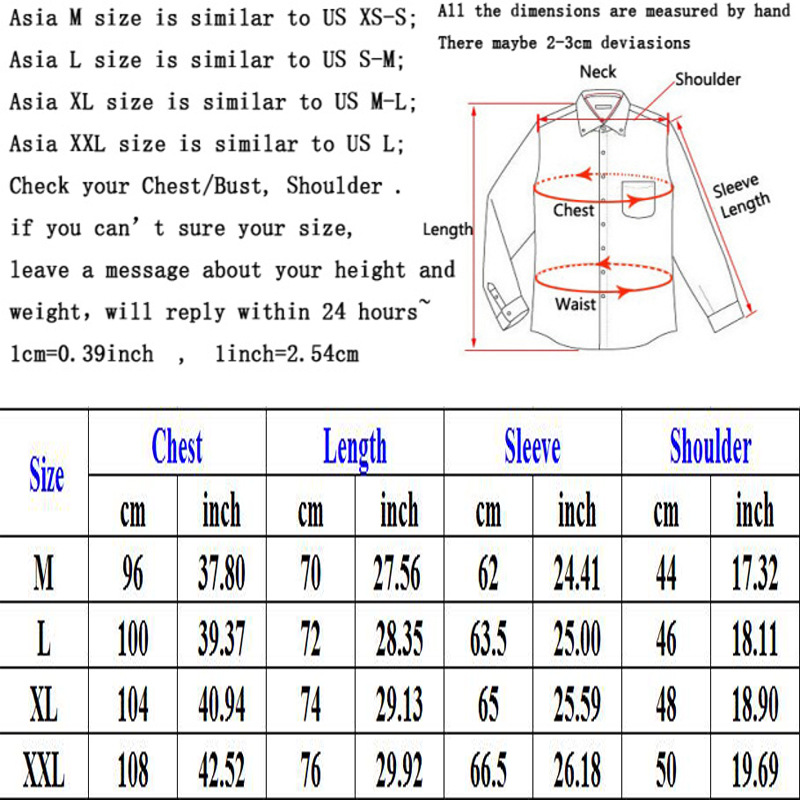 Asia M size is similar to US XS-S;
Asia L size is similar to US S-M;
Asia XL size is similar to US M-L;
Asia XXL size is similar to US L;
Check your Chest/Bust, Shoulder .
if you can' t sure your size,
leave a message about your height and weight, will reply within 24 hours~
1cm=0.39inch , 1inch=2.54cm

All the dimensions are measured by hand
There maybe 2-3cm deviasions

Neck
Shoulder
Sleeve Length
Chest
Length
Waist

| Size | Chest | | Length | | Sleeve | | Shoulder | |
|---|---|---|---|---|---|---|---|---|
| | cm | inch | cm | inch | cm | inch | cm | inch |
| M | 96 | 37.80 | 70 | 27.56 | 62 | 24.41 | 44 | 17.32 |
| L | 100 | 39.37 | 72 | 28.35 | 63.5 | 25.00 | 46 | 18.11 |
| XL | 104 | 40.94 | 74 | 29.13 | 65 | 25.59 | 48 | 18.90 |
| XXL | 108 | 42.52 | 76 | 29.92 | 66.5 | 26.18 | 50 | 19.69 |